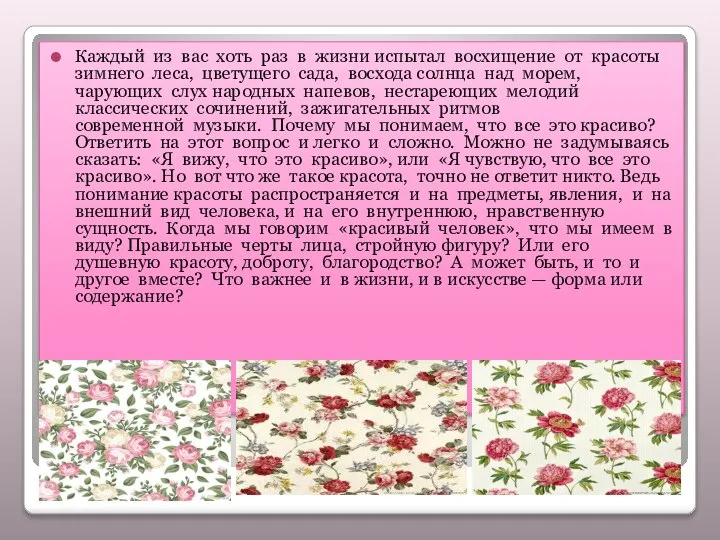 Каждый из вас хоть раз в жизни испытал восхищение от красоты зимнего леса, цветущего сада, восхода солнца над морем, чарующих слух народных напевов, нестареющих мелодий классических сочинений, зажигательных ритмов современной музыки. Почему мы понимаем, что все это красиво? Ответить на этот вопрос и легко и сложно. Можно не задумываясь сказать: «Я вижу, что это красиво», или «Я чувствую, что все это красиво». Но вот что же такое красота, точно не ответит никто. Ведь понимание красоты распространяется и на предметы, явления, и на внешний вид человека, и на его внутреннюю, нравственную сущность. Когда мы говорим «красивый человек», что мы имеем в виду? Правильные черты лица, стройную фигуру? Или его душевную красоту, доброту, благородство? А может быть, и то и другое вместе? Что важнее и в жизни, и в искусстве — форма или содержание?